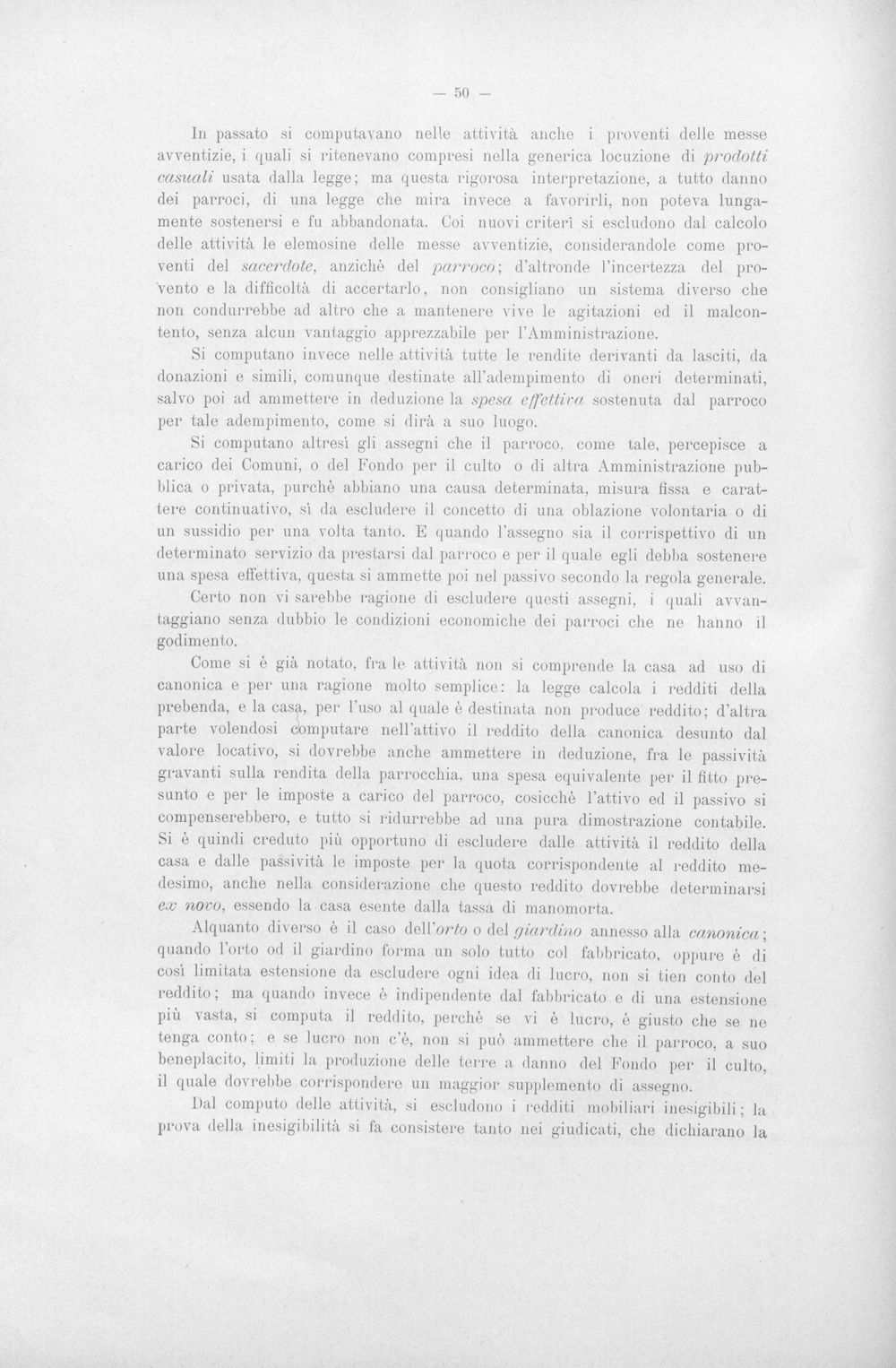 — 50 —

In passato si computavano nelle attività anche i proventi delle messe avventizie, i quali si ritenevano compresi nella generica locuzione di prodotti casuali usata dalla legge; ma questa rigorosa interpretazione, a tutto danno dei parroci, di una legge che mira invece a favorirli, non poteva lungamente sostenersi e fu abbandonata. Coi nuovi criterî si escludono dal calcolo delle attività le elemosine delle messe avventizie, considerandole come proventi del sacerdote, anzichè del parroco; d'altronde l'incertezza del provento e la difficoltà di accertarlo, non consigliano un sistema diverso che non condurrebbe ad altro che a mantenere vive le agitazioni ed il malcontento, senza alcun vantaggio apprezzabile per l'Amministrazione.

Si computano invece nelle attività tutte le rendite derivanti da lasciti, da donazioni e simili, comunque destinate all'adempimento di oneri determinati, salvo poi ad ammettere in deduzione la spesa effettiva sostenuta dal parroco per tale adempimento, come si dirà a suo luogo.

Si computano altresì gli assegni che il parroco, come tale, percepisce a carico dei Comuni, o del Fondo per il culto o di altra Amministrazione pubblica o privata, purchè abbiano una causa determinata, misura fissa e carattere continuativo, sì da escludere il concetto di una oblazione volontaria o di un sussidio per una volta tanto. E quando l'assegno sia il corrispettivo di un determinato servizio da prestarsi dal parroco e per il quale egli debba sostenere una spesa effettiva, questa si ammette poi nel passivo secondo la regola generale.

Certo non vi sarebbe ragione di escludere questi assegni, i quali avvantaggiano senza dubbio le condizioni economiche dei parroci che ne hanno il godimento.

Come si è già notato, fra le attività non si comprende la casa ad uso di canonica e per una ragione molto semplice: la legge calcola i redditi della prebenda, e la casa, per l'uso al quale è destinata non produce reddito; d'altra parte volendosi computare nell'attivo il reddito della canonica desunto dal valore locativo, si dovrebbe anche ammettere in deduzione, fra le passività gravanti sulla rendita della parrocchia, una spesa equivalente per il fitto presunto e per le imposte a carico del parroco, cosicchè l'attivo ed il passivo si compenserebbero, e tutto si ridurrebbe ad una pura dimostrazione contabile. Si è quindi creduto più opportuno di escludere dalle attività il reddito della casa e dalle passività le imposte per la quota corrispondente al reddito medesimo, anche nella considerazione che questo reddito dovrebbe determinarsi ex novo, essendo la casa esente dalla tassa di manomorta.

Alquanto diverso è il caso dell'orto o del giardino annesso alla canonica; quando l'orto od il giardino forma un solo tutto col fabbricato, oppure è di così limitata estensione da escludere ogni idea di lucro, non si tien conto del reddito; ma quando invece è indipendente dal fabbricato e di una estensione più vasta, si computa il reddito, perchè se vi è lucro, è giusto che se ne tenga conto; e se lucro non c'è, non si può ammettere che il parroco, a suo beneplacito, limiti la produzione delle terre a danno del Fondo per il culto, il quale dovrebbe corrispondere un maggior supplemento di assegno.

Dal computo delle attività, si escludono i redditi mobiliari inesigibili; la prova della inesigibilità si fa consistere tanto nei giudicati, che dichiarano la